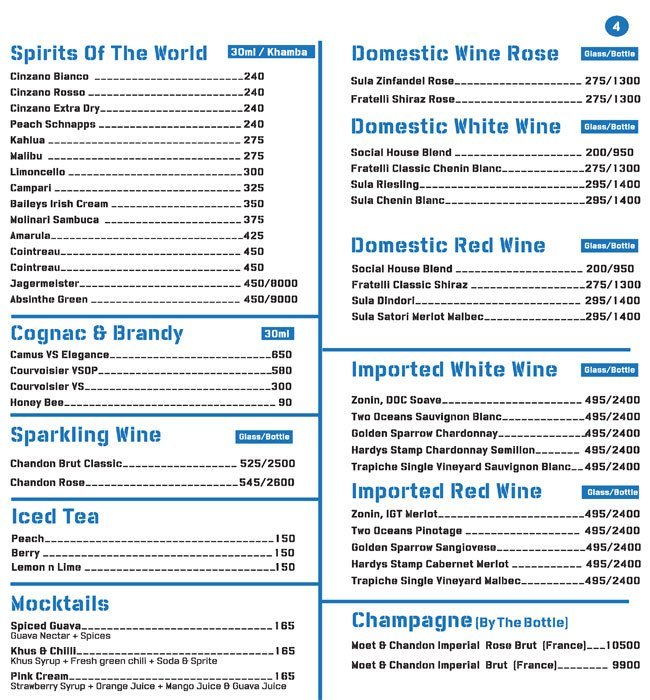 4

Spirits Of The World 30ml / Khamba

Cinzano Bianco 240
Cinzano Rosso 240
Cinzano Extra Dry 240
Peach Schnapps 240
Kahlua 275
Malibu 275
Limoncello 300
Campari 325
Baileys Irish Cream 350
Molinari Sambuca 375
Amarula 425
Cointreau 450
Cointreau 450
Jagermeister 450/8000
Absinthe Green 450/9000

Cognac & Brandy 30ml

Camus VS Elegance 650
Courvoisier VSOP 580
Courvoisier VS 300
Honey Bee 90

Sparkling Wine Glass/Bottle

Chandon Brut Classic 525/2500
Chandon Rose 545/2600

Iced Tea

Peach 150
Berry 150
Lemon n Lime 150

Mocktails

Spiced Guava 165
Guava Nectar + Spices
Khus & Chilli 165
Khus Syrup + Fresh green chili + Soda & Sprite
Pink Cream 165
Strawberry Syrup + Orange Juice + Mango Juice & Guava Juice

Domestic Wine Rose Glass/Bottle

Sula Zinfandel Rose 275/1300
Fratelli Shiraz Rose 275/1300

Domestic White Wine Glass/Bottle

Social House Blend 200/950
Fratelli Classic Chenin Blanc 275/1300
Sula Riesling 295/1400
Sula Chenin Blanc 295/1400

Domestic Red Wine Glass/Bottle

Social House Blend 200/950
Fratelli Classic Shiraz 275/1300
Sula Dindori 295/1400
Sula Satori Merlot Malbec 295/1400

Imported White Wine Glass/Bottle

Zonin, DOC Soave 495/2400
Two Oceans Sauvignon Blanc 495/2400
Golden Sparrow Chardonnay 495/2400
Hardys Stamp Chardonnay Semillon 495/2400
Trapiche Single Vineyard Sauvignon Blanc 495/2400

Imported Red Wine Glass/Bottle

Zonin, IGT Merlot 495/2400
Two Oceans Pinotage 495/2400
Golden Sparrow Sangiovese 495/2400
Hardys Stamp Cabernet Merlot 495/2400
Trapiche Single Vineyard Malbec 495/2400

Champagne (By The Bottle)

Moet & Chandon Imperial Rose Brut (France) 10500
Moet & Chandon Imperial Brut (France) 9900